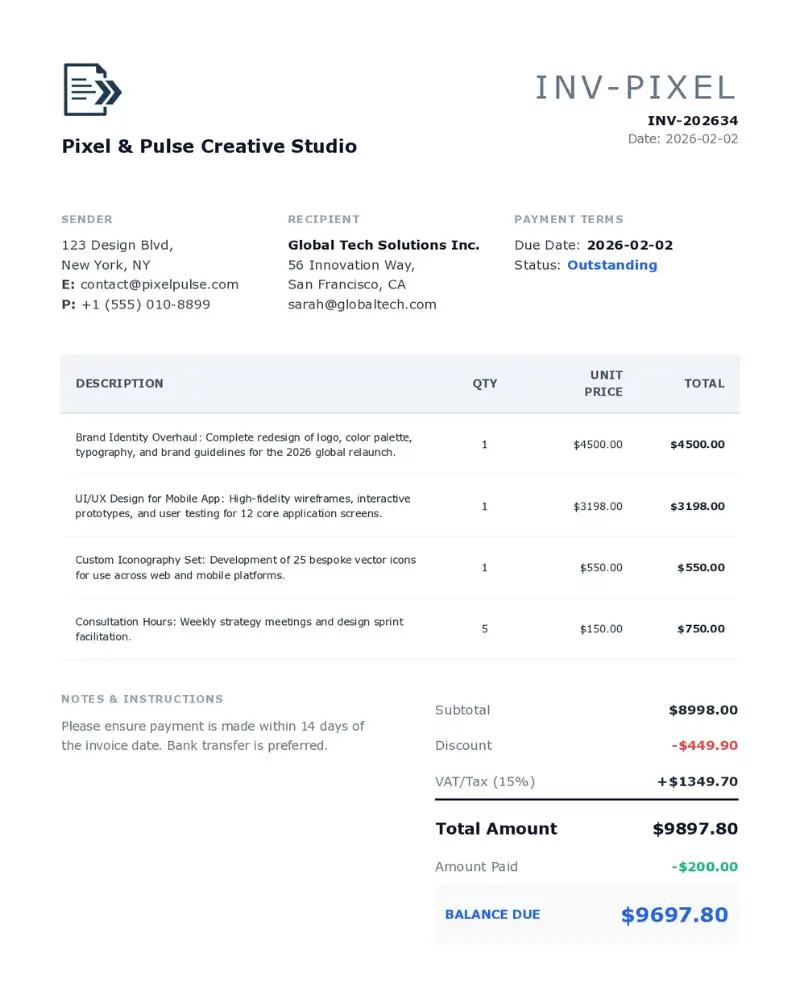 INV-PIXEL
INV-202634
Date: 2026-02-02

Pixel & Pulse Creative Studio

SENDER
123 Design Blvd,
New York, NY
E: contact@pixelpulse.com
P: +1 (555) 010-8899

RECIPIENT
Global Tech Solutions Inc.
56 Innovation Way,
San Francisco, CA
sarah@globaltech.com

PAYMENT TERMS
Due Date: 2026-02-02
Status: Outstanding

| DESCRIPTION | QTY | UNIT PRICE | TOTAL |
|---|---|---|---|
| Brand Identity Overhaul: Complete redesign of logo, color palette, typography, and brand guidelines for the 2026 global relaunch. | 1 | $4500.00 | $4500.00 |
| UI/UX Design for Mobile App: High-fidelity wireframes, interactive prototypes, and user testing for 12 core application screens. | 1 | $3198.00 | $3198.00 |
| Custom Iconography Set: Development of 25 bespoke vector icons for use across web and mobile platforms. | 1 | $550.00 | $550.00 |
| Consultation Hours: Weekly strategy meetings and design sprint facilitation. | 5 | $150.00 | $750.00 |

NOTES & INSTRUCTIONS
Please ensure payment is made within 14 days of the invoice date. Bank transfer is preferred.

Subtotal $8998.00
Discount -$449.90
VAT/Tax (15%) +$1349.70
Total Amount $9897.80
Amount Paid -$200.00
BALANCE DUE $9697.80